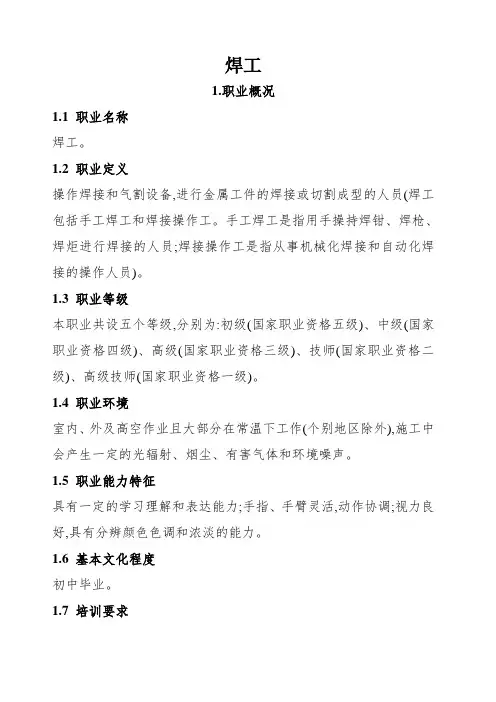 焊工

1.职业概况

1.1 职业名称

焊工。

1.2 职业定义

操作焊接和气割设备,进行金属工件的焊接或切割成型的人员(焊工包括手工焊工和焊接操作工。手工焊工是指用手操持焊钳、焊枪、焊炬进行焊接的人员;焊接操作工是指从事机械化焊接和自动化焊接的操作人员)。

1.3 职业等级

本职业共设五个等级,分别为:初级(国家职业资格五级)、中级(国家职业资格四级)、高级(国家职业资格三级)、技师(国家职业资格二级)、高级技师(国家职业资格一级)。

1.4 职业环境

室内、外及高空作业且大部分在常温下工作(个别地区除外),施工中会产生一定的光辐射、烟尘、有害气体和环境噪声。

1.5 职业能力特征

具有一定的学习理解和表达能力;手指、手臂灵活,动作协调;视力良好,具有分辨颜色色调和浓淡的能力。

1.6 基本文化程度

初中毕业。

1.7 培训要求